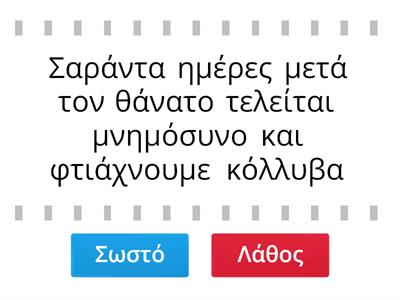 Σαράντα ημέρες μετά τον θάνατο τελείται μνημόσυνο και φτιάχνουμε κόλλυβα

Σωστό

Λάθος